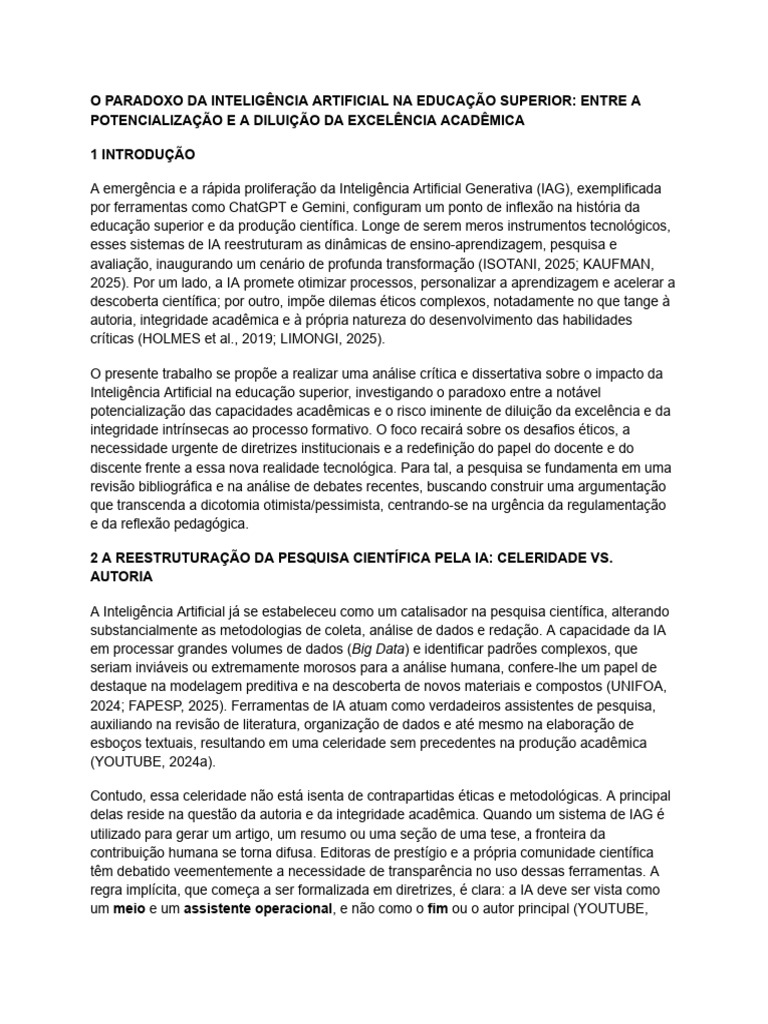 O PARADOXO DA INTELIGÊNCIA ARTIFICIAL NA EDUCAÇÃO SUPERIOR: ENTRE A POTENCIALIZAÇÃO E A DILUIÇÃO DA EXCELÊNCIA ACADÊMICA

1 INTRODUÇÃO

A emergência e a rápida proliferação da Inteligência Artificial Generativa (IAG), exemplificada por ferramentas como ChatGPT e Gemini, configuram um ponto de inflexão na história da educação superior e da produção científica. Longe de serem meros instrumentos tecnológicos, esses sistemas de IA reestruturam as dinâmicas de ensino-aprendizagem, pesquisa e avaliação, inaugurando um cenário de profunda transformação (ISOTANI, 2025; KAUFMAN, 2025). Por um lado, a IA promete otimizar processos, personalizar a aprendizagem e acelerar a descoberta científica; por outro, impõe dilemas éticos complexos, notadamente no que tange à autoria, integridade acadêmica e à própria natureza do desenvolvimento das habilidades críticas (HOLMES et al., 2019; LIMONGI, 2025).

O presente trabalho se propõe a realizar uma análise crítica e dissertativa sobre o impacto da Inteligência Artificial na educação superior, investigando o paradoxo entre a notável potencialização das capacidades acadêmicas e o risco iminente de diluição da excelência e da integridade intrínsecas ao processo formativo. O foco recairá sobre os desafios éticos, a necessidade urgente de diretrizes institucionais e a redefinição do papel do docente e do discente frente a essa nova realidade tecnológica. Para tal, a pesquisa se fundamenta em uma revisão bibliográfica e na análise de debates recentes, buscando construir uma argumentação que transcenda a dicotomia otimista/pessimista, centrando-se na urgência da regulamentação e da reflexão pedagógica.

2 A REESTRUTURAÇÃO DA PESQUISA CIENTÍFICA PELA IA: CELERIDADE VS. AUTORIA

A Inteligência Artificial já se estabeleceu como um catalisador na pesquisa científica, alterando substancialmente as metodologias de coleta, análise de dados e redação. A capacidade da IA em processar grandes volumes de dados (Big Data) e identificar padrões complexos, que seriam inviáveis ou extremamente morosos para a análise humana, confere-lhe um papel de destaque na modelagem preditiva e na descoberta de novos materiais e compostos (UNIFOA, 2024; FAPESP, 2025). Ferramentas de IA atuam como verdadeiros assistentes de pesquisa, auxiliando na revisão de literatura, organização de dados e até mesmo na elaboração de esboços textuais, resultando em uma celeridade sem precedentes na produção acadêmica (YOUTUBE, 2024a).

Contudo, essa celeridade não está isenta de contrapartidas éticas e metodológicas. A principal delas reside na questão da autoria e da integridade acadêmica. Quando um sistema de IAG é utilizado para gerar um artigo, um resumo ou uma seção de uma tese, a fronteira da contribuição humana se torna difusa. Editoras de prestígio e a própria comunidade científica têm debatido veementemente a necessidade de transparência no uso dessas ferramentas. A regra implícita, que começa a ser formalizada em diretrizes, é clara: a IA deve ser vista como um meio e um assistente operacional, e não como o fim ou o autor principal (YOUTUBE,